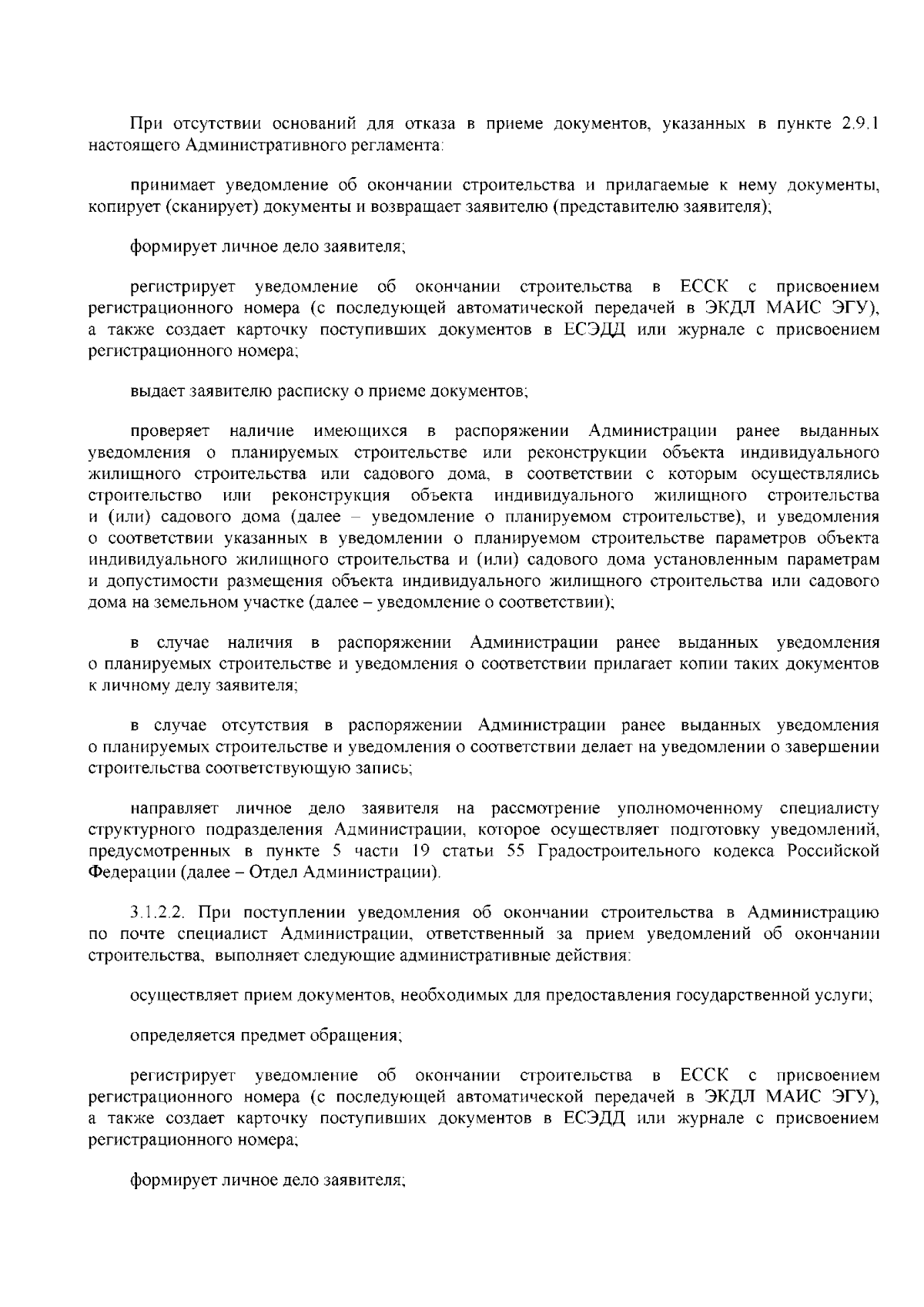 При отсутствии оснований для отказа в приеме документов, указанных в пункте 2.9.1 настоящего Административного регламента:

принимает уведомление об окончании строительства и прилагаемые к нему документы, копирует (сканирует) документы и возвращает заявителю (представителю заявителя);

формирует личное дело заявителя;

регистрирует уведомление об окончании строительства в ЕССК с присвоением регистрационного номера (с последующей автоматической передачей в ЭКДЛ МАИС ЭГУ), а также создает карточку поступивших документов в ЕСЭДД или журнале с присвоением регистрационного номера;

выдает заявителю расписку о приеме документов;

проверяет наличие имеющихся в распоряжении Администрации ранее выданных уведомления о планируемых строительстве или реконструкции объекта индивидуального жилищного строительства или садового дома, в соответствии с которым осуществлялись строительство или реконструкция объекта индивидуального жилищного строительства и (или) садового дома (далее – уведомление о планируемом строительстве), и уведомления о соответствии указанных в уведомлении о планируемом строительстве параметров объекта индивидуального жилищного строительства и (или) садового дома установленным параметрам и допустимости размещения объекта индивидуального жилищного строительства или садового дома на земельном участке (далее – уведомление о соответствии);

в случае наличия в распоряжении Администрации ранее выданных уведомления о планируемых строительстве и уведомления о соответствии прилагает копии таких документов к личному делу заявителя;

в случае отсутствия в распоряжении Администрации ранее выданных уведомления о планируемых строительстве и уведомления о соответствии делает на уведомлении о завершении строительства соответствующую запись;

направляет личное дело заявителя на рассмотрение уполномоченному специалисту структурного подразделения Администрации, которое осуществляет подготовку уведомлений, предусмотренных в пункте 5 части 19 статьи 55 Градостроительного кодекса Российской Федерации (далее – Отдел Администрации).

3.1.2.2. При поступлении уведомления об окончании строительства в Администрацию по почте специалист Администрации, ответственный за прием уведомлений об окончании строительства, выполняет следующие административные действия:

осуществляет прием документов, необходимых для предоставления государственной услуги;

определяется предмет обращения;

регистрирует уведомление об окончании строительства в ЕССК с присвоением регистрационного номера (с последующей автоматической передачей в ЭКДЛ МАИС ЭГУ), а также создает карточку поступивших документов в ЕСЭДД или журнале с присвоением регистрационного номера;

формирует личное дело заявителя;